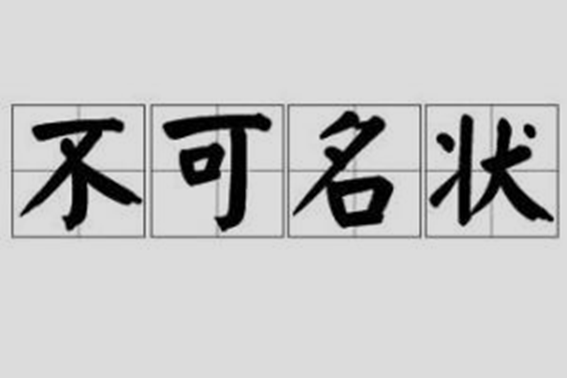 不可名状